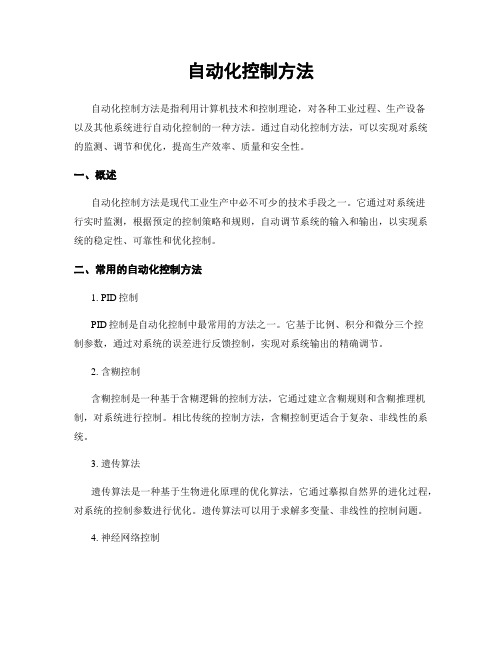 自动化控制方法

自动化控制方法是指利用计算机技术和控制理论，对各种工业过程、生产设备以及其他系统进行自动化控制的一种方法。通过自动化控制方法，可以实现对系统的监测、调节和优化，提高生产效率、质量和安全性。

一、概述

自动化控制方法是现代工业生产中必不可少的技术手段之一。它通过对系统进行实时监测，根据预定的控制策略和规则，自动调节系统的输入和输出，以实现系统的稳定性、可靠性和优化控制。

二、常用的自动化控制方法

1. PID 控制

PID 控制是自动化控制中最常用的方法之一。它基于比例、积分和微分三个控制参数，通过对系统的误差进行反馈控制，实现对系统输出的精确调节。

2. 含糊控制

含糊控制是一种基于含糊逻辑的控制方法，它通过建立含糊规则和含糊推理机制，对系统进行控制。相比传统的控制方法，含糊控制更适合于复杂、非线性的系统。

3. 遗传算法

遗传算法是一种基于生物进化原理的优化算法，它通过摹拟自然界的进化过程，对系统的控制参数进行优化。遗传算法可以用于求解多变量、非线性的控制问题。

4. 神经网络控制